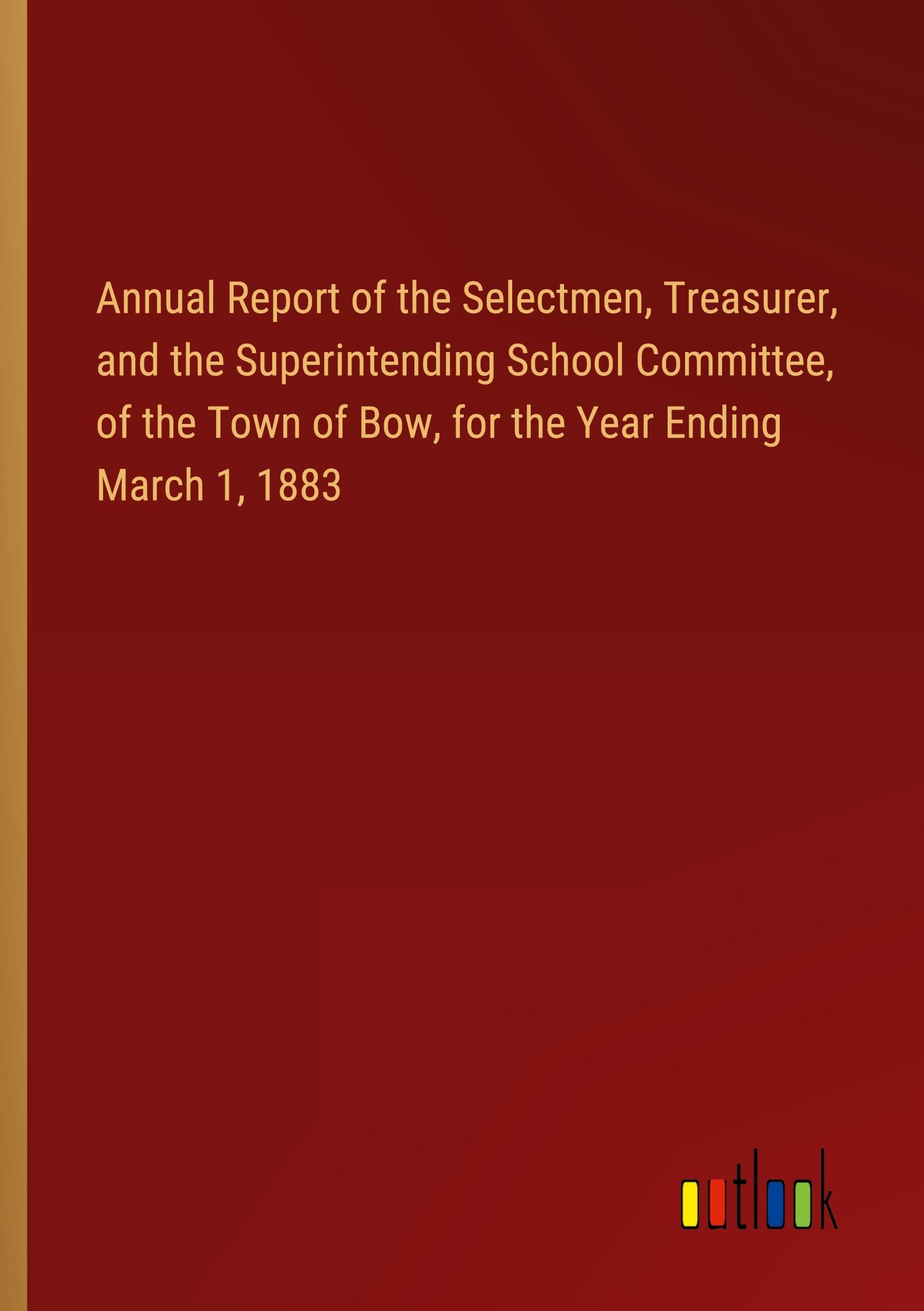 Annual Report of the Selectmen, Treasurer, and the Superintending School Committee, of the Town of Bow, for the Year Ending March 1, 1883

outlook